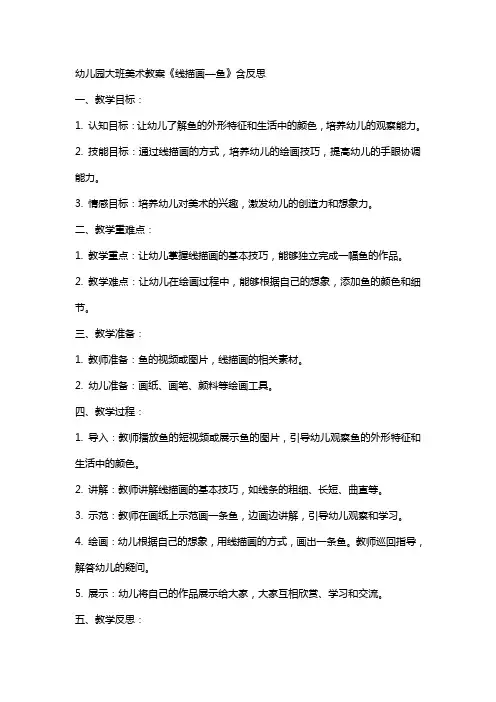 幼儿园大班美术教案《线描画—鱼》含反思

一、教学目标：

1. 认知目标：让幼儿了解鱼的外形特征和生活中的颜色，培养幼儿的观察能力。

2. 技能目标：通过线描画的方式，培养幼儿的绘画技巧，提高幼儿的手眼协调能力。

3. 情感目标：培养幼儿对美术的兴趣，激发幼儿的创造力和想象力。

二、教学重难点：

1. 教学重点：让幼儿掌握线描画的基本技巧，能够独立完成一幅鱼的作品。

2. 教学难点：让幼儿在绘画过程中，能够根据自己的想象，添加鱼的颜色和细节。

三、教学准备：

1. 教师准备：鱼的视频或图片，线描画的相关素材。

2. 幼儿准备：画纸、画笔、颜料等绘画工具。

四、教学过程：

1. 导入：教师播放鱼的短视频或展示鱼的图片，引导幼儿观察鱼的外形特征和生活中的颜色。

2. 讲解：教师讲解线描画的基本技巧，如线条的粗细、长短、曲直等。

3. 示范：教师在画纸上示范画一条鱼，边画边讲解，引导幼儿观察和学习。

4. 绘画：幼儿根据自己的想象，用线描画的方式，画出一条鱼。教师巡回指导，解答幼儿的疑问。

5. 展示：幼儿将自己的作品展示给大家，大家互相欣赏、学习和交流。

五、教学反思：